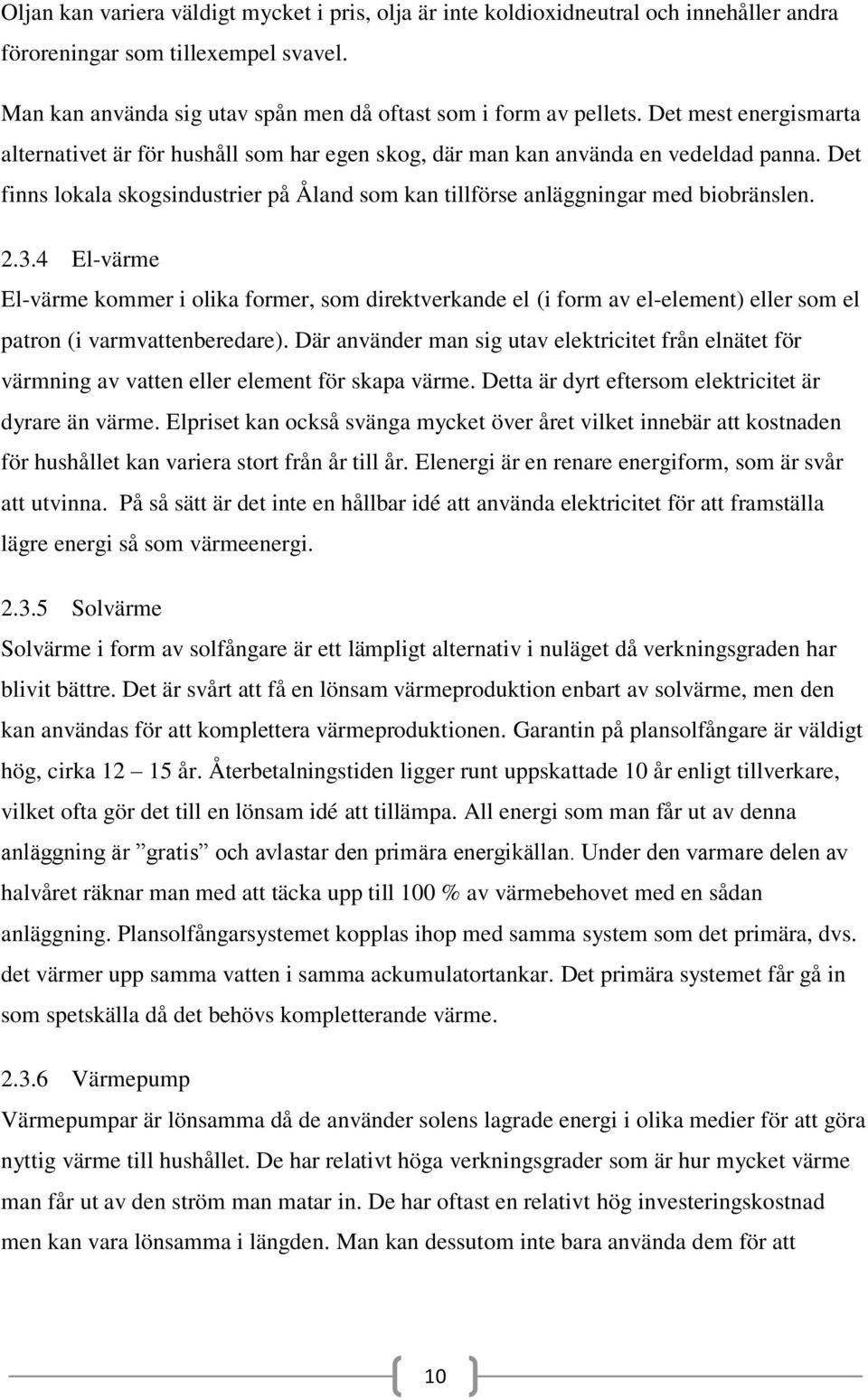 Oljan kan variera väldigt mycket i pris, olja är inte koldioxidneutral och innehåller andra föroreningar som tillexempel svavel.

Man kan använda sig utav spån men då oftast som i form av pellets. Det mest energismarta alternativet är för hushåll som har egen skog, där man kan använda en vedeldad panna. Det finns lokala skogsindustrier på Åland som kan tillförse anläggningar med biobränslen.

2.3.4 El-värme

El-värme kommer i olika former, som direktverkande el (i form av el-element) eller som el patron (i varmvattenberedare). Där använder man sig utav elektricitet från elnätet för värmning av vatten eller element för skapa värme. Detta är dyrt eftersom elektricitet är dyrare än värme. Elpriset kan också svänga mycket över året vilket innebär att kostnaden för hushållet kan variera stort från år till år. Elenergi är en renare energiform, som är svår att utvinna. På så sätt är det inte en hållbar idé att använda elektricitet för att framställa lägre energi så som värmeenergi.

2.3.5 Solvärme

Solvärme i form av solfångare är ett lämpligt alternativ i nuläget då verkningsgraden har blivit bättre. Det är svårt att få en lönsam värmeproduktion enbart av solvärme, men den kan användas för att komplettera värmeproduktionen. Garantin på plansolfångare är väldigt hög, cirka 12 – 15 år. Återbetalningstiden ligger runt uppskattade 10 år enligt tillverkare, vilket ofta gör det till en lönsam idé att tillämpa. All energi som man får ut av denna anläggning är ”gratis” och avlastar den primära energikällan. Under den varmare delen av halvåret räknar man med att täcka upp till 100 % av värmebehovet med en sådan anläggning. Plansolfångarsystemet kopplas ihop med samma system som det primära, dvs. det värmer upp samma vatten i samma ackumulatortankar. Det primära systemet får gå in som spetskälla då det behövs kompletterande värme.

2.3.6 Värmepump

Värmepumpar är lönsamma då de använder solens lagrade energi i olika medier för att göra nyttig värme till hushållet. De har relativt höga verkningsgrader som är hur mycket värme man får ut av den ström man matar in. De har oftast en relativt hög investeringskostnad men kan vara lönsamma i längden. Man kan dessutom inte bara använda dem för att

10